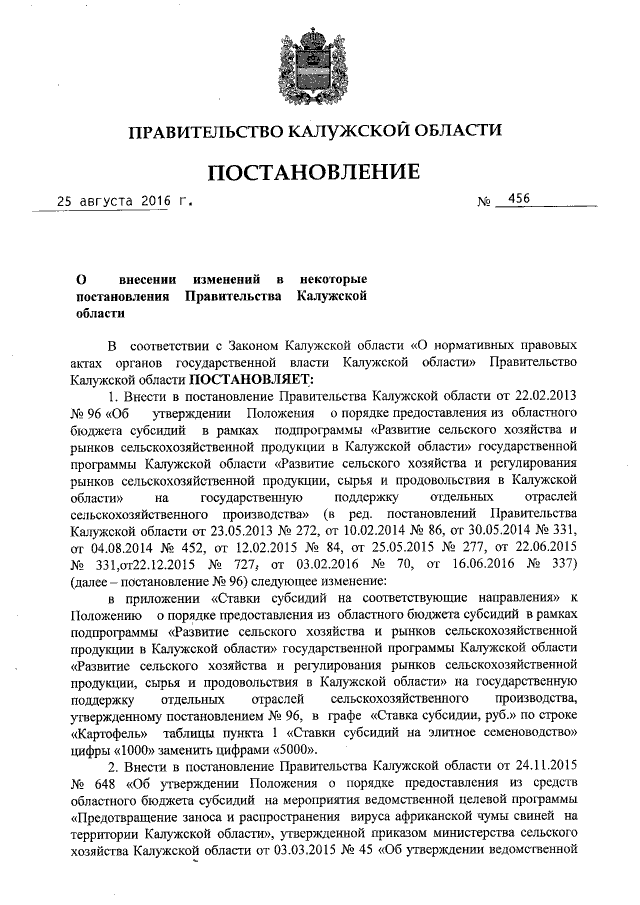 ПРАВИТЕЛЬСТВО КАЛУЖСКОЙ ОБЛАСТИ

ПОСТАНОВЛЕНИЕ

25 августа 2016 г. № 456

О внесении изменений в некоторые постановления Правительства Калужской области

В соответствии с Законом Калужской области «О нормативных правовых актах органов государственной власти Калужской области» Правительство Калужской области ПОСТАНОВЛЯЕТ:

1. Внести в постановление Правительства Калужской области от 22.02.2013 № 96 «Об утверждении Положения о порядке предоставления из областного бюджета субсидий в рамках подпрограммы «Развитие сельского хозяйства и рынков сельскохозяйственной продукции в Калужской области» государственной программы Калужской области «Развитие сельского хозяйства и регулирования рынков сельскохозяйственной продукции, сырья и продовольствия в Калужской области» на государственную поддержку отдельных отраслей сельскохозяйственного производства» (в ред. постановлений Правительства Калужской области от 23.05.2013 № 272, от 10.02.2014 № 86, от 30.05.2014 № 331, от 04.08.2014 № 452, от 12.02.2015 № 84, от 25.05.2015 № 277, от 22.06.2015 № 331,от22.12.2015 № 727, от 03.02.2016 № 70, от 16.06.2016 № 337) (далее – постановление № 96) следующее изменение:

в приложении «Ставки субсидий на соответствующие направления» к Положению о порядке предоставления из областного бюджета субсидий в рамках подпрограммы «Развитие сельского хозяйства и рынков сельскохозяйственной продукции в Калужской области» государственной программы Калужской области «Развитие сельского хозяйства и регулирования рынков сельскохозяйственной продукции, сырья и продовольствия в Калужской области» на государственную поддержку отдельных отраслей сельскохозяйственного производства, утвержденному постановлением № 96, в графе «Ставка субсидии, руб.» по строке «Картофель» таблицы пункта 1 «Ставки субсидий на элитное семеноводство» цифры «1000» заменить цифрами «5000».

2. Внести в постановление Правительства Калужской области от 24.11.2015 № 648 «Об утверждении Положения о порядке предоставления из средств областного бюджета субсидий на мероприятия ведомственной целевой программы «Предотвращение заноса и распространения вируса африканской чумы свиней на территории Калужской области», утвержденной приказом министерства сельского хозяйства Калужской области от 03.03.2015 № 45 «Об утверждении ведомственной